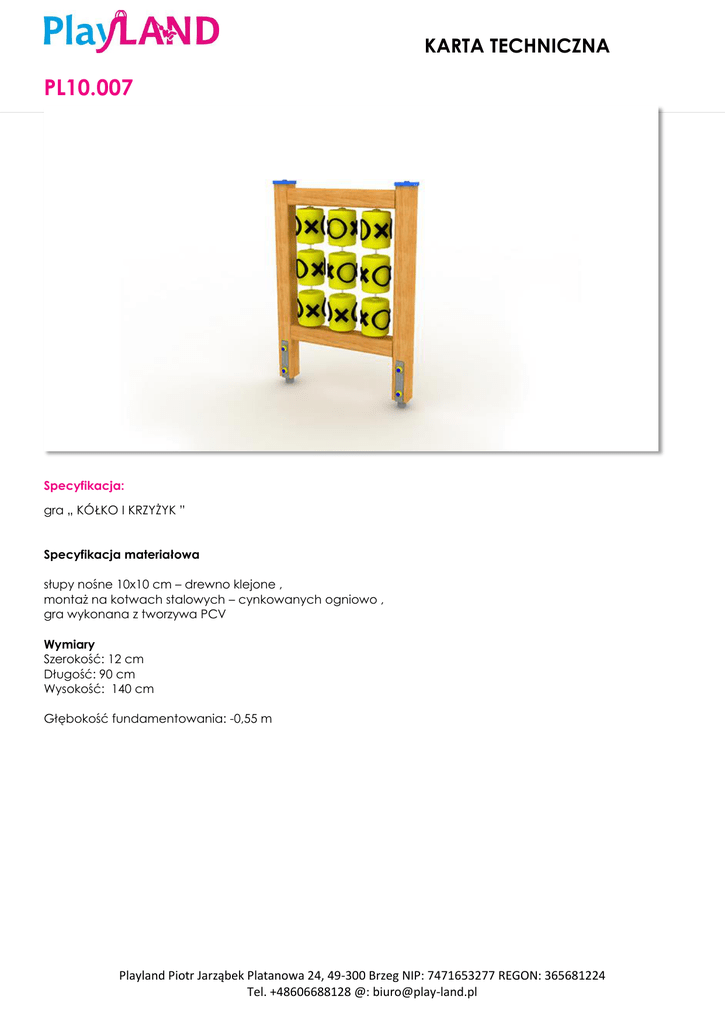 PlayLAND

KARTA TECHNICZNA

PL10.007

Specyfikacja:

gra „ KÓŁKO I KRZYŻYK ”

Specyfikacja materiałowa

słupy nośne 10x10 cm – drewno klejone ,
montaż na kotwach stalowych – cynkowanych ogniowo ,
gra wykonana z tworzywa PCV

Wymiary
Szerokość: 12 cm
Długość: 90 cm
Wysokość: 140 cm

Głębokość fundamentowania: -0,55 m

Playland Piotr Jarząbek Platanowa 24, 49-300 Brzeg NIP: 7471653277 REGON: 365681224
Tel. +48606688128 @: biuro@play-land.pl